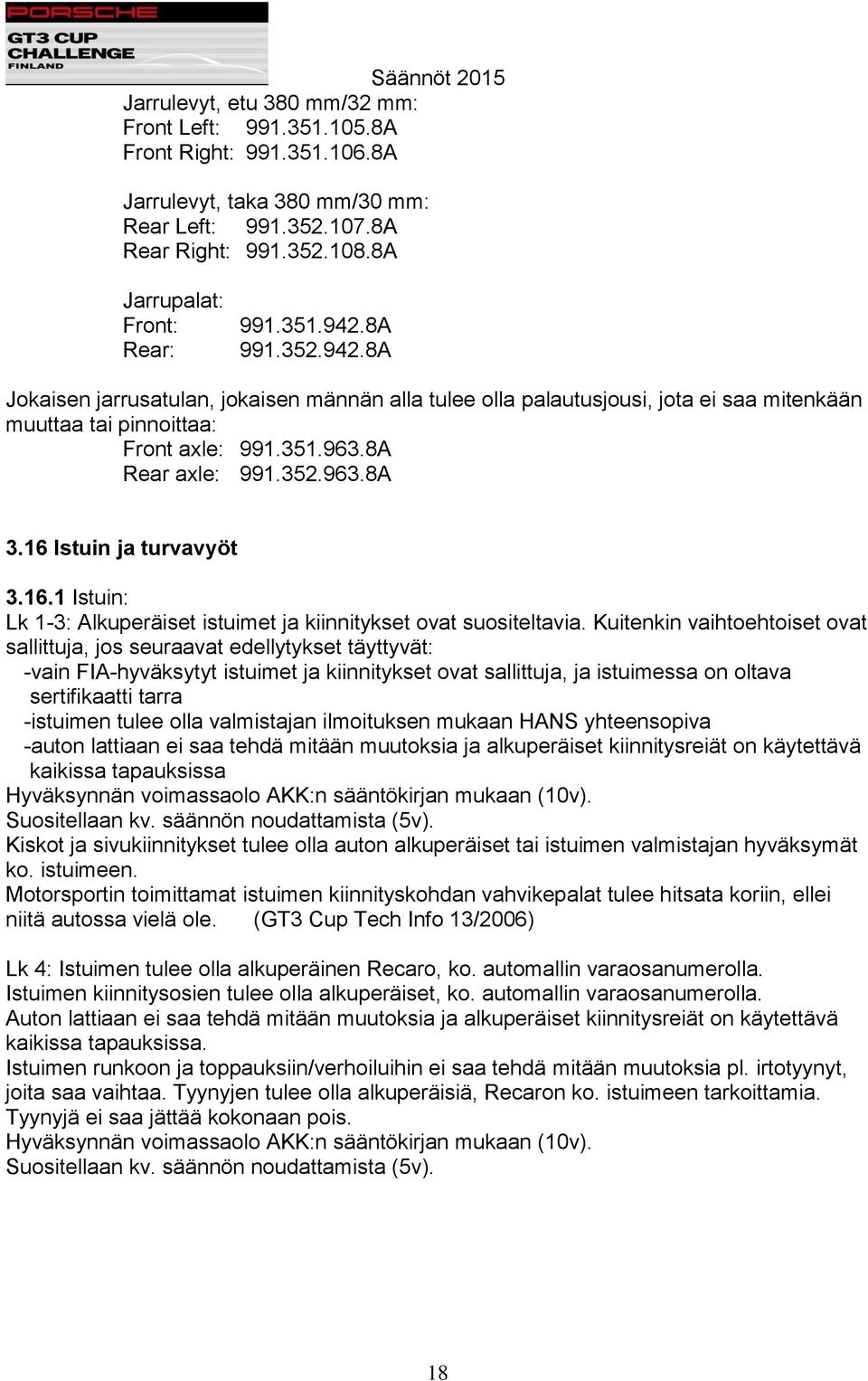 PORSCHE
GT3 CUP
CHALLENGE
FINLAND

Säännöt 2015

Jarrulevyt, etu 380 mm/32 mm:
Front Left: 991.351.105.8A
Front Right: 991.351.106.8A

Jarrulevyt, taka 380 mm/30 mm:
Rear Left: 991.352.107.8A
Rear Right: 991.352.108.8A

Jarrupalat:
Front: 991.351.942.8A
Rear: 991.352.942.8A

Jokaisen jarrusatulan, jokaisen männän alla tulee olla palautusjousi, jota ei saa mitenkään muuttaa tai pinnoittaa:
Front axle: 991.351.963.8A
Rear axle: 991.352.963.8A

3.16 Istuin ja turvavyöt

3.16.1 Istuin:
Lk 1-3: Alkuperäiset istuimet ja kiinnitykset ovat suositeltavia. Kuitenkin vaihtoehtoiset ovat sallittuja, jos seuraavat edellytykset täyttyvät:
-vain FIA-hyväksytyt istuimet ja kiinnitykset ovat sallittuja, ja istuimessa on oltava sertifikaatti tarra
-istuimen tulee olla valmistajan ilmoituksen mukaan HANS yhteensopiva
-auton lattiaan ei saa tehdä mitään muutoksia ja alkuperäiset kiinnitysreiät on käytettävä kaikissa tapauksissa
Hyväksynnän voimassaolo AKK:n sääntökirjan mukaan (10v).
Suositellaan kv. säännön noudattamista (5v).
Kiskot ja sivukiinnitykset tulee olla auton alkuperäiset tai istuimen valmistajan hyväksymät ko. istuimeen.
Motorsportin toimittamat istuimen kiinnityskohdan vahvikepalat tulee hitsata koriin, ellei niitä autossa vielä ole. (GT3 Cup Tech Info 13/2006)

Lk 4: Istuimen tulee olla alkuperäinen Recaro, ko. automallin varaosanumerolla.
Istuimen kiinnitysosien tulee olla alkuperäiset, ko. automallin varaosanumerolla.
Auton lattiaan ei saa tehdä mitään muutoksia ja alkuperäiset kiinnitysreiät on käytettävä kaikissa tapauksissa.
Istuimen runkoon ja toppauksiin/verhoiluihin ei saa tehdä mitään muutoksia pl. irtotyynyt, joita saa vaihtaa. Tyynyjen tulee olla alkuperäisiä, Recaron ko. istuimeen tarkoittamia. Tyynyjä ei saa jättää kokonaan pois.
Hyväksynnän voimassaolo AKK:n sääntökirjan mukaan (10v).
Suositellaan kv. säännön noudattamista (5v).

18